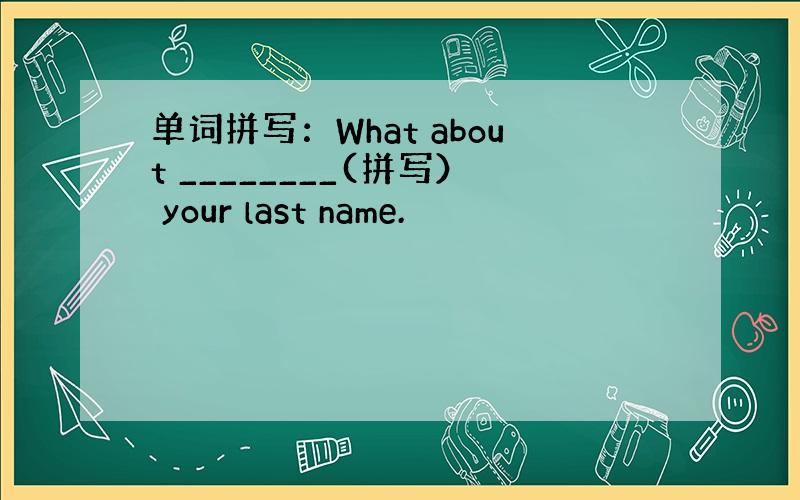 单词拼写：What about ________(拼写) your last name.